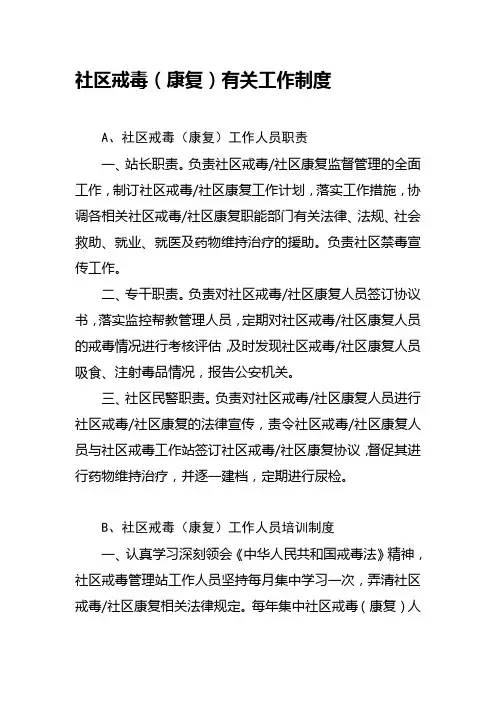 社区戒毒（康复）有关工作制度

A、社区戒毒（康复）工作人员职责

一、站长职责。负责社区戒毒/社区康复监督管理的全面工作，制订社区戒毒/社区康复工作计划，落实工作措施，协调各相关社区戒毒/社区康复职能部门有关法律、法规、社会救助、就业、就医及药物维持治疗的援助。负责社区禁毒宣传工作。

二、专干职责。负责对社区戒毒/社区康复人员签订协议书，落实监控帮教管理人员，定期对社区戒毒/社区康复人员的戒毒情况进行考核评估，及时发现社区戒毒/社区康复人员吸食、注射毒品情况，报告公安机关。

三、社区民警职责。负责对社区戒毒/社区康复人员进行社区戒毒/社区康复的法律宣传，责令社区戒毒/社区康复人员与社区戒毒工作站签订社区戒毒/社区康复协议，督促其进行药物维持治疗，并逐一建档，定期进行尿检。

B、社区戒毒（康复）工作人员培训制度

一、认真学习深刻领会《中华人民共和国戒毒法》精神，社区戒毒管理站工作人员坚持每月集中学习一次，弄清社区戒毒/社区康复相关法律规定。每年集中社区戒毒（康复）人